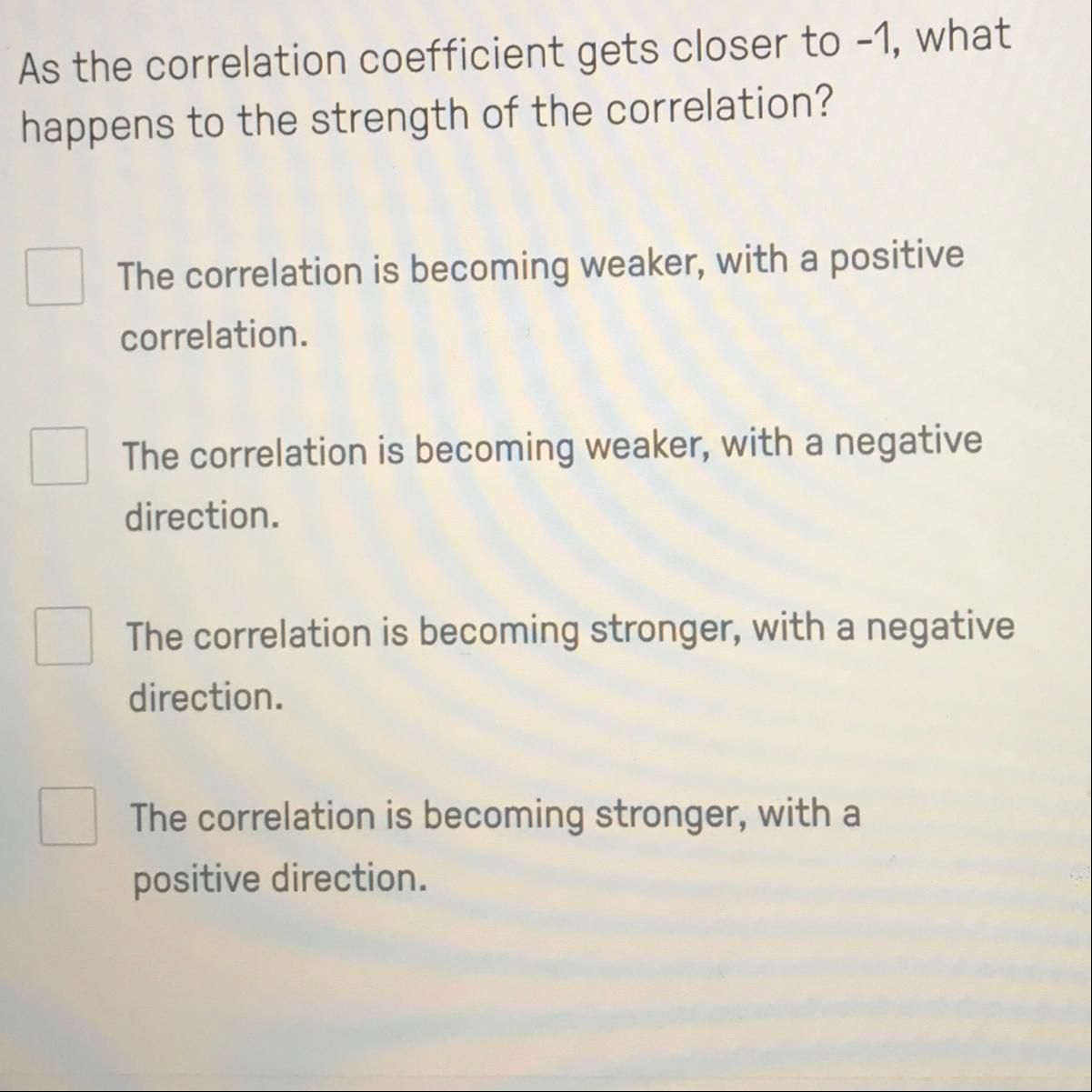 As the correlation coefficient gets closer to -1, what happens to the strength of the correlation?

☐ The correlation is becoming weaker, with a positive correlation.

☐ The correlation is becoming weaker, with a negative direction.

☐ The correlation is becoming stronger, with a negative direction.

☐ The correlation is becoming stronger, with a positive direction.